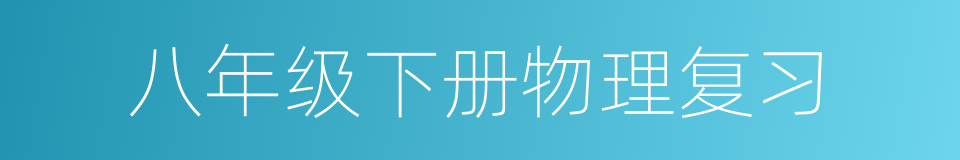 八年级下册物理复习